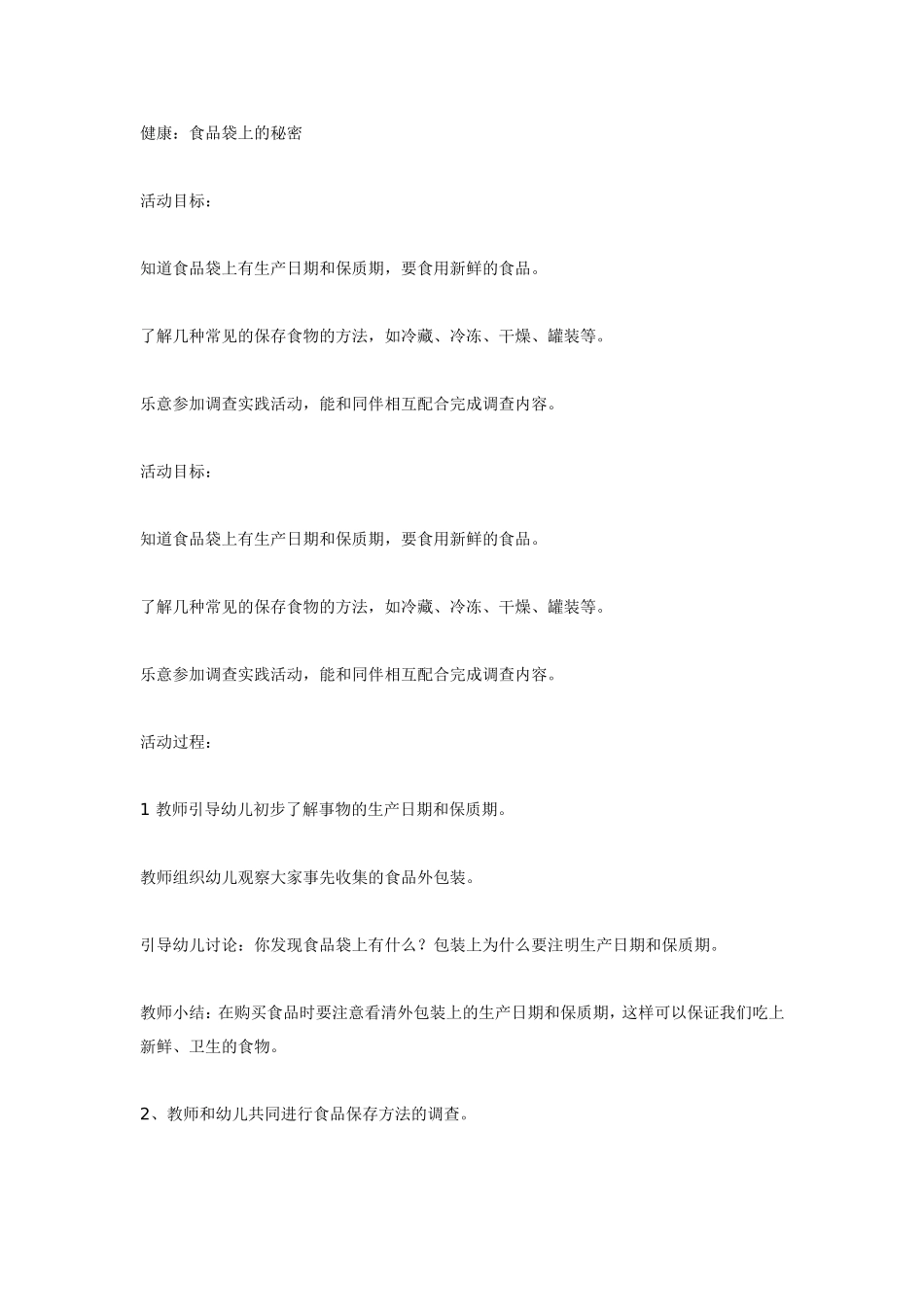 健康：食品袋上的秘密

活动目标：

知道食品袋上有生产日期和保质期，要食用新鲜的食品。

了解几种常见的保存食物的方法，如冷藏、冷冻、干燥、罐装等。

乐意参加调查实践活动，能和同伴相互配合完成调查内容。

活动目标：

知道食品袋上有生产日期和保质期，要食用新鲜的食品。

了解几种常见的保存食物的方法，如冷藏、冷冻、干燥、罐装等。

乐意参加调查实践活动，能和同伴相互配合完成调查内容。

活动过程：

1 教师引导幼儿初步了解事物的生产日期和保质期。

教师组织幼儿观察大家事先收集的食品外包装。

引导幼儿讨论：你发现食品袋上有什么？包装上为什么要注明生产日期和保质期。

教师小结：在购买食品时要注意看清外包装上的生产日期和保质期，这样可以保证我们吃上新鲜、卫生的食物。

2、教师和幼儿共同进行食品保存方法的调查。